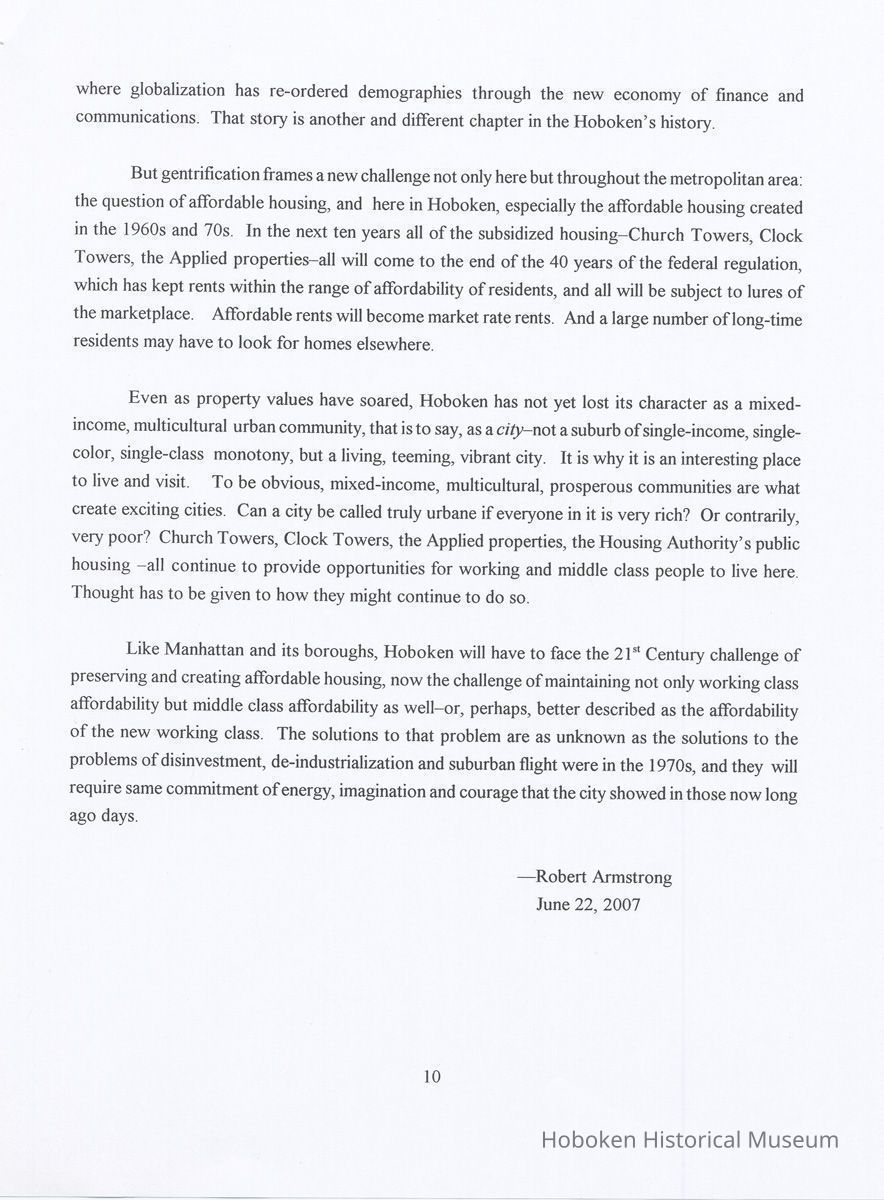 where globalization has re-ordered demographies through the new economy of finance and communications. That story is another and different chapter in the Hoboken's history.

But gentrification frames a new challenge not only here but throughout the metropolitan area: the question of affordable housing, and here in Hoboken, especially the affordable housing created in the 1960s and 70s. In the next ten years all of the subsidized housing–Church Towers, Clock Towers, the Applied properties–all will come to the end of the 40 years of the federal regulation, which has kept rents within the range of affordability of residents, and all will be subject to lures of the marketplace. Affordable rents will become market rate rents. And a large number of long-time residents may have to look for homes elsewhere.

Even as property values have soared, Hoboken has not yet lost its character as a mixed-income, multicultural urban community, that is to say, as a city–not a suburb of single-income, single-color, single-class monotony, but a living, teeming, vibrant city. It is why it is an interesting place to live and visit. To be obvious, mixed-income, multicultural, prosperous communities are what create exciting cities. Can a city be called truly urbane if everyone in it is very rich? Or contrarily, very poor? Church Towers, Clock Towers, the Applied properties, the Housing Authority's public housing –all continue to provide opportunities for working and middle class people to live here. Thought has to be given to how they might continue to do so.

Like Manhattan and its boroughs, Hoboken will have to face the 21$^{st}$ Century challenge of preserving and creating affordable housing, now the challenge of maintaining not only working class affordability but middle class affordability as well–or, perhaps, better described as the affordability of the new working class. The solutions to that problem are as unknown as the solutions to the problems of disinvestment, de-industrialization and suburban flight were in the 1970s, and they will require same commitment of energy, imagination and courage that the city showed in those now long ago days.

—Robert Armstrong
June 22, 2007

10

Hoboken Historical Museum